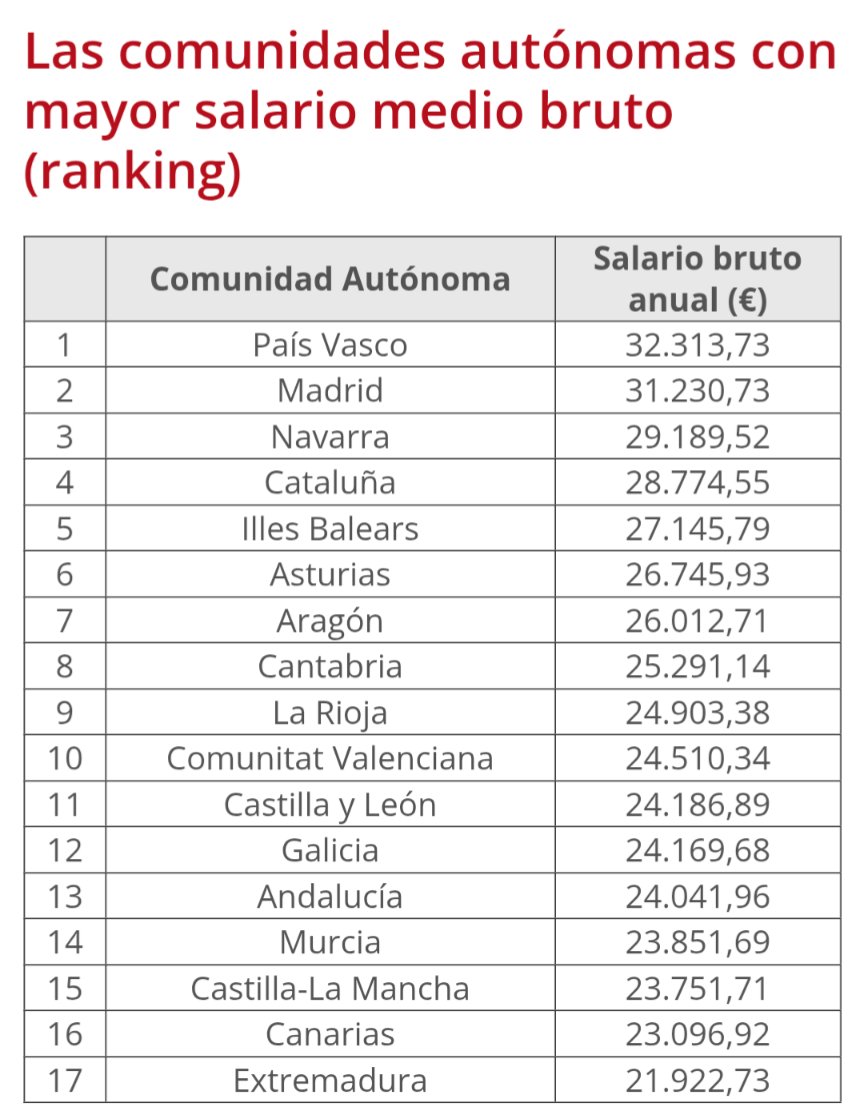 Las comunidades autónomas con mayor salario medio bruto (ranking)

| | Comunidad Autónoma | Salario bruto anual (€) |
|---|---|---|
| 1 | País Vasco | 32.313,73 |
| 2 | Madrid | 31.230,73 |
| 3 | Navarra | 29.189,52 |
| 4 | Cataluña | 28.774,55 |
| 5 | Illes Balears | 27.145,79 |
| 6 | Asturias | 26.745,93 |
| 7 | Aragón | 26.012,71 |
| 8 | Cantabria | 25.291,14 |
| 9 | La Rioja | 24.903,38 |
| 10 | Comunitat Valenciana | 24.510,34 |
| 11 | Castilla y León | 24.186,89 |
| 12 | Galicia | 24.169,68 |
| 13 | Andalucía | 24.041,96 |
| 14 | Murcia | 23.851,69 |
| 15 | Castilla-La Mancha | 23.751,71 |
| 16 | Canarias | 23.096,92 |
| 17 | Extremadura | 21.922,73 |